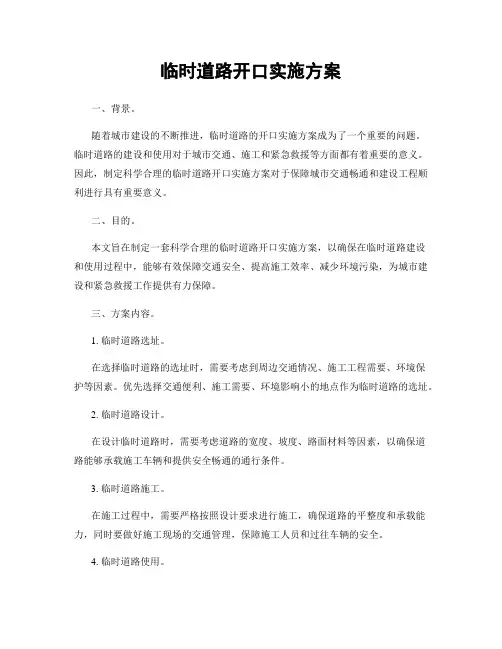 临时道路开口实施方案

一、背景。

随着城市建设的不断推进，临时道路的开口实施方案成为了一个重要的问题。临时道路的建设和使用对于城市交通、施工和紧急救援等方面都有着重要的意义。因此，制定科学合理的临时道路开口实施方案对于保障城市交通畅通和建设工程顺利进行具有重要意义。

二、目的。

本文旨在制定一套科学合理的临时道路开口实施方案，以确保在临时道路建设和使用过程中，能够有效保障交通安全、提高施工效率、减少环境污染，为城市建设和紧急救援工作提供有力保障。

三、方案内容。

1. 临时道路选址。

在选择临时道路的选址时，需要考虑到周边交通情况、施工工程需要、环境保护等因素。优先选择交通便利、施工需要、环境影响小的地点作为临时道路的选址。

2. 临时道路设计。

在设计临时道路时，需要考虑道路的宽度、坡度、路面材料等因素，以确保道路能够承载施工车辆和提供安全畅通的通行条件。

3. 临时道路施工。

在施工过程中，需要严格按照设计要求进行施工，确保道路的平整度和承载能力，同时要做好施工现场的交通管理，保障施工人员和过往车辆的安全。

4. 临时道路使用。